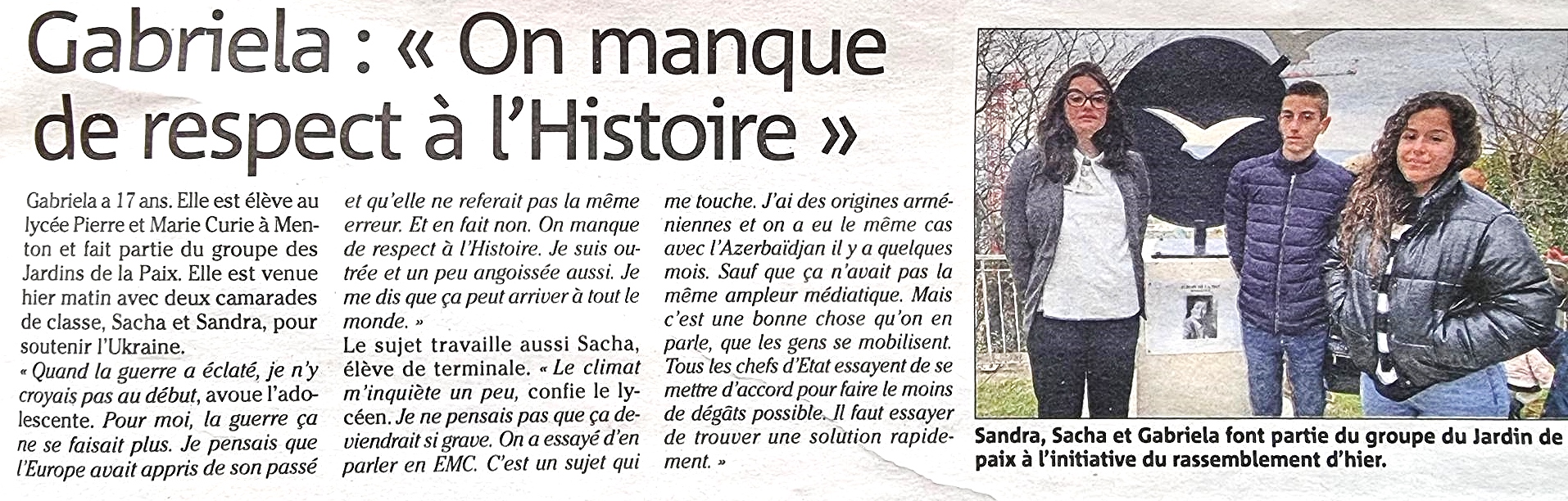 Gabriela : « On manque de respect à l'Histoire »

Gabriela a 17 ans. Elle est élève au lycée Pierre et Marie Curie à Menton et fait partie du groupe des Jardins de la Paix. Elle est venue hier matin avec deux camarades de classe, Sacha et Sandra, pour soutenir l'Ukraine.
« Quand la guerre a éclaté, je n'y croyais pas au début, avoue l'adolescente. Pour moi, la guerre ça ne se faisait plus. Je pensais que l'Europe avait appris de son passé et qu'elle ne referait pas la même erreur. Et en fait non. On manque de respect à l'Histoire. Je suis outrée et un peu angoissée aussi. Je me dis que ça peut arriver à tout le monde. »
Le sujet travaille aussi Sacha, élève de terminale. « Le climat m'inquiète un peu, confie le lycéen. Je ne pensais pas que ça deviendrait si grave. On a essayé d'en parler en EMC. C'est un sujet qui me touche. J'ai des origines arméniennes et on a eu le même cas avec l'Azerbaïdjan il y a quelques mois. Sauf que ça n'avait pas la même ampleur médiatique. Mais c'est une bonne chose qu'on en parle, que les gens se mobilisent. Tous les chefs d'Etat essayent de se mettre d'accord pour faire le moins de dégâts possible. Il faut essayer de trouver une solution rapidement. »

Sandra, Sacha et Gabriela font partie du groupe du Jardin de paix à l'initiative du rassemblement d'hier.